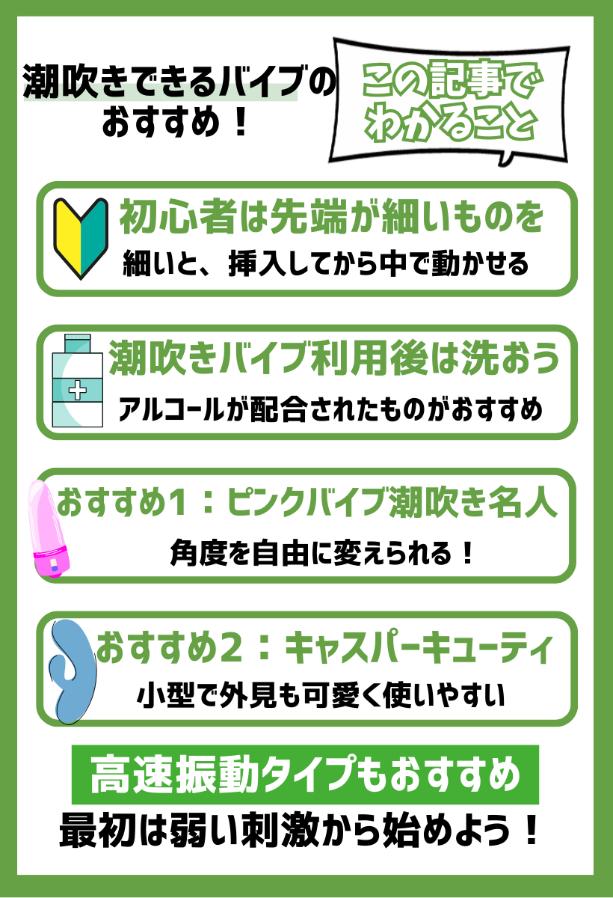 潮吹きできるバイブのおすすめ！

この記事でわかること

初心者は先端が細いものを
細いと、挿入してから中で動かせる

潮吹きバイブ利用後は洗おう
アルコールが配合されたものがおすすめ

おすすめ１：ピンクバイブ潮吹き名人
角度を自由に変えられる！

おすすめ２：キャスパーキューティ
小型で外見も可愛く使いやすい

高速振動タイプもおすすめ
最初は弱い刺激から始めよう！